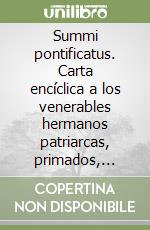 unilibro

Summi pontificatus. Carta encíclica a los venerables hermanos patriarcas, primados,...

COPERTINA NON DISPONIBILE